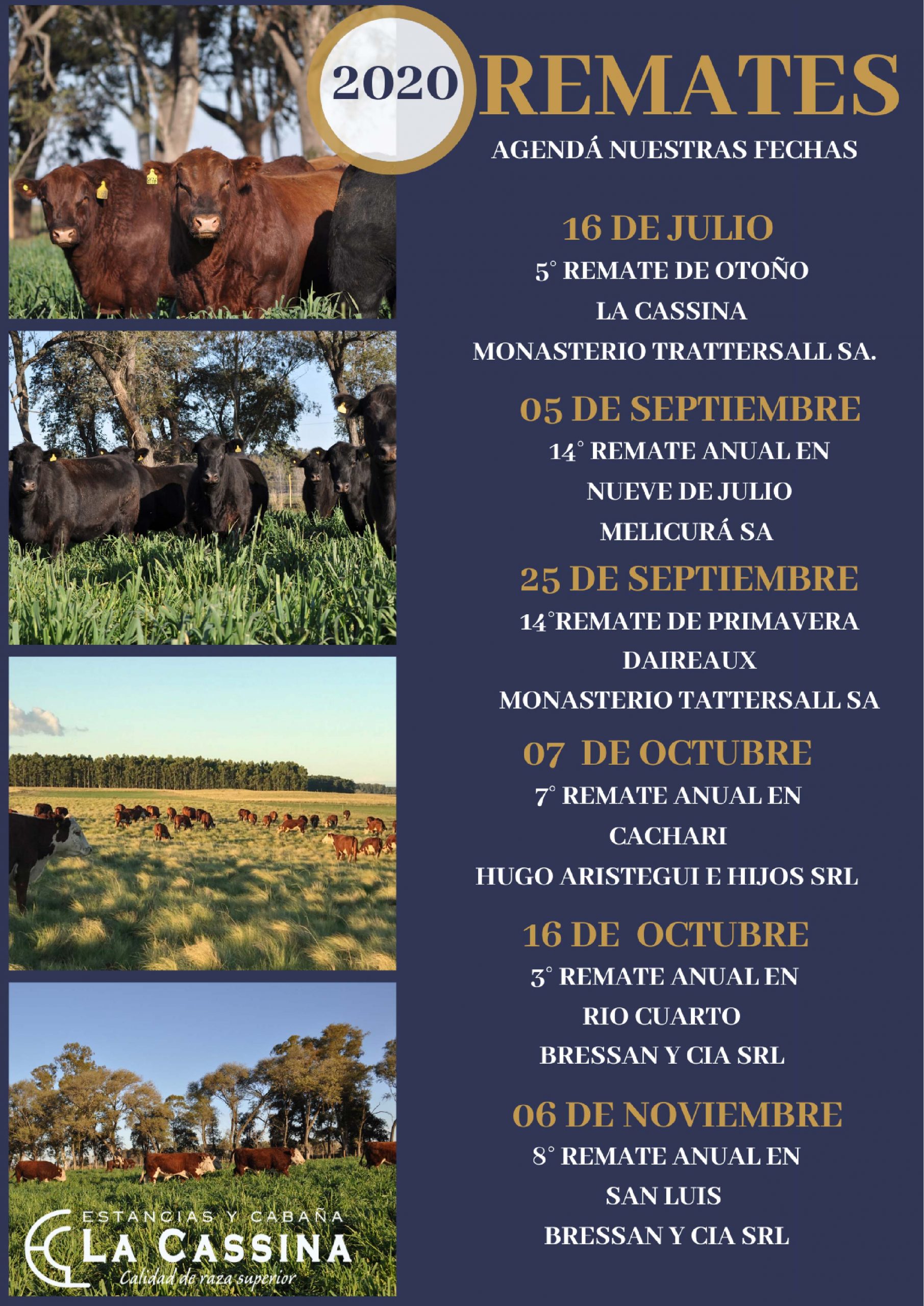 2020 REMATES

AGENDÁ NUESTRAS FECHAS

16 DE JULIO
5° REMATE DE OTOÑO
LA CASSINA
MONASTERIO TRATTERSALL SA.

05 DE SEPTIEMBRE
14° REMATE ANUAL EN
NUEVE DE JULIO
MELICURÁ SA

25 DE SEPTIEMBRE
14°REMATE DE PRIMAVERA
DAIREAUX
MONASTERIO TATTERSALL SA

07 DE OCTUBRE
7° REMATE ANUAL EN
CACHARI
HUGO ARISTEGUI E HIJOS SRL

16 DE OCTUBRE
3° REMATE ANUAL EN
RIO CUARTO
BRESSAN Y CIA SRL

06 DE NOVIEMBRE
8° REMATE ANUAL EN
SAN LUIS
BRESSAN Y CIA SRL

ESTANCIAS Y CABAÑA
LA CASSINA
Calidad de raza superior